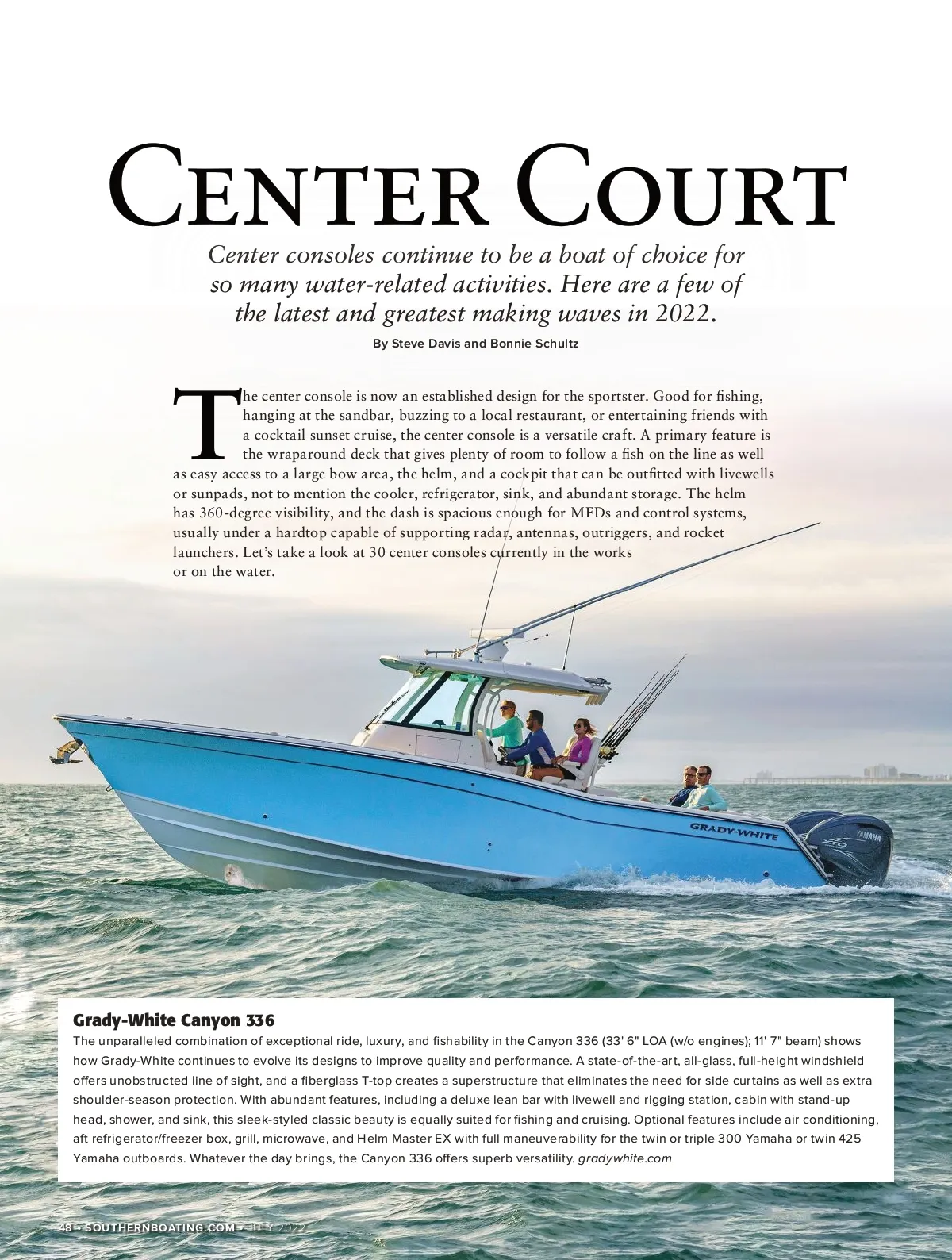 CENTER COURT

Center consoles continue to be a boat of choice for so many water-related activities. Here are a few of the latest and greatest making waves in 2022.

By Steve Davis and Bonnie Schultz

The center console is now an established design for the sportster. Good for fishing, hanging at the sandbar, buzzing to a local restaurant, or entertaining friends with a cocktail sunset cruise, the center console is a versatile craft. A primary feature is the wraparound deck that gives plenty of room to follow a fish on the line as well as easy access to a large bow area, the helm, and a cockpit that can be outfitted with livewells or sunpads, not to mention the cooler, refrigerator, sink, and abundant storage. The helm has 360-degree visibility, and the dash is spacious enough for MFDs and control systems, usually under a hardtop capable of supporting radar, antennas, outriggers, and rocket launchers. Let's take a look at 30 center consoles currently in the works or on the water.

GRADY-WHITE

YAMAHA

Grady-White Canyon 336
The unparalleled combination of exceptional ride, luxury, and fishability in the Canyon 336 (33' 6" LOA (w/o engines); 11' 7" beam) shows how Grady-White continues to evolve its designs to improve quality and performance. A state-of-the-art, all-glass, full-height windshield offers unobstructed line of sight, and a fiberglass T-top creates a superstructure that eliminates the need for side curtains as well as extra shoulder-season protection. With abundant features, including a deluxe lean bar with livewell and rigging station, cabin with stand-up head, shower, and sink, this sleek-styled classic beauty is equally suited for fishing and cruising. Optional features include air conditioning, aft refrigerator/freezer box, grill, microwave, and Helm Master EX with full maneuverability for the twin or triple 300 Yamaha or twin 425 Yamaha outboards. Whatever the day brings, the Canyon 336 offers superb versatility. gradywhite.com

48 • SOUTHERNBOATING.COM • JULY 2022